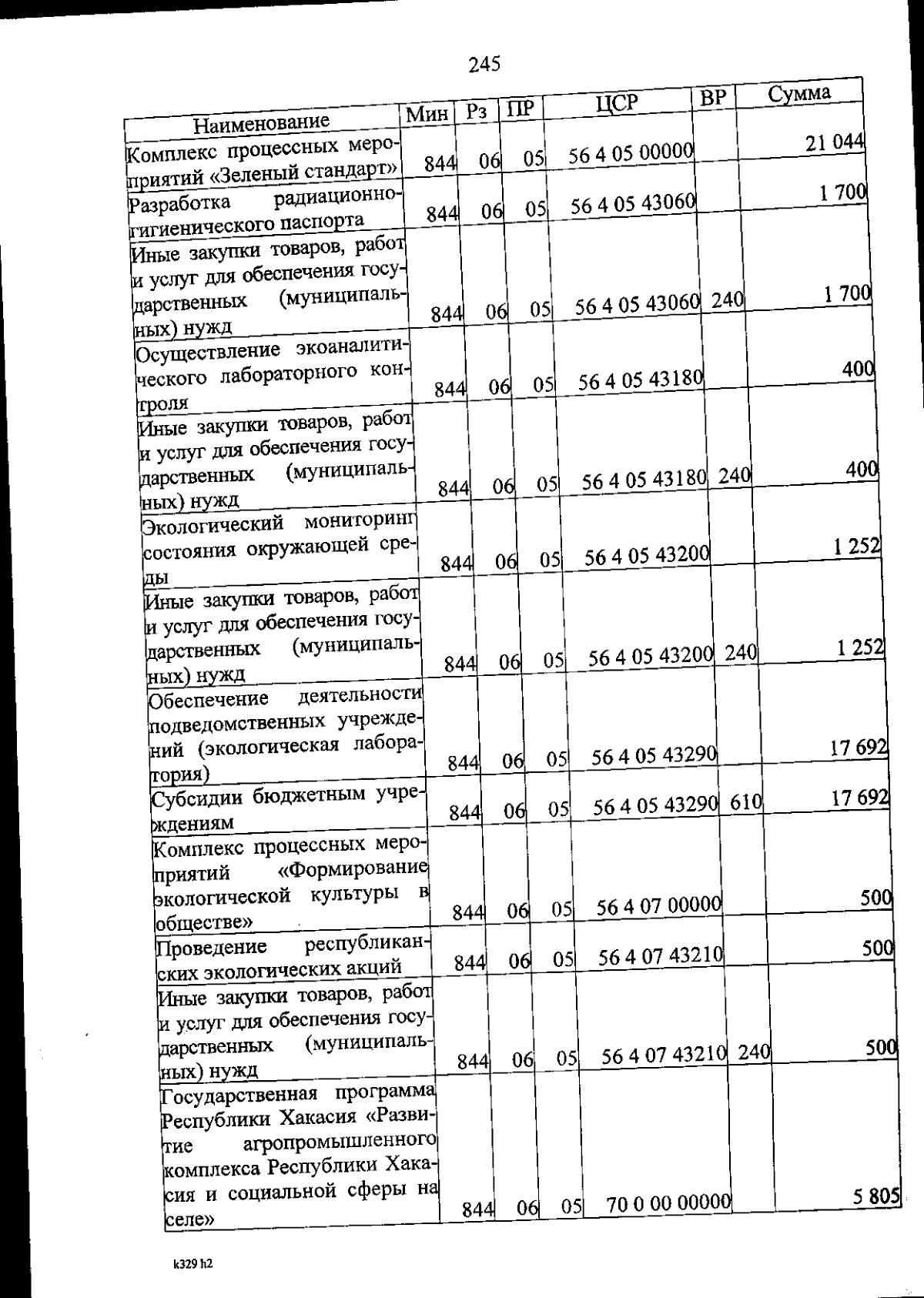 245

| Наименование | Мин | Рз | ПР | ЦСР | ВР | Сумма |
|---|---|---|---|---|---|---|
| Комплекс процессных мероприятий «Зеленый стандарт» | 844 | 06 | 05 | 56 4 05 00000 | | 21 044 |
| Разработка радиационно-гигиенического паспорта | 844 | 06 | 05 | 56 4 05 43060 | | 1 700 |
| Иные закупки товаров, работ и услуг для обеспечения государственных (муниципальных) нужд | 844 | 06 | 05 | 56 4 05 43060 | 240 | 1 700 |
| Осуществление экоаналитического лабораторного контроля | 844 | 06 | 05 | 56 4 05 43180 | | 400 |
| Иные закупки товаров, работ и услуг для обеспечения государственных (муниципальных) нужд | 844 | 06 | 05 | 56 4 05 43180 | 240 | 400 |
| Экологический мониторинг состояния окружающей среды | 844 | 06 | 05 | 56 4 05 43200 | | 1 252 |
| Иные закупки товаров, работ и услуг для обеспечения государственных (муниципальных) нужд | 844 | 06 | 05 | 56 4 05 43200 | 240 | 1 252 |
| Обеспечение деятельности подведомственных учреждений (экологическая лаборатория) | 844 | 06 | 05 | 56 4 05 43290 | | 17 692 |
| Субсидии бюджетным учреждениям | 844 | 06 | 05 | 56 4 05 43290 | 610 | 17 692 |
| Комплекс процессных мероприятий «Формирование экологической культуры в обществе» | 844 | 06 | 05 | 56 4 07 00000 | | 500 |
| Проведение республиканских экологических акций | 844 | 06 | 05 | 56 4 07 43210 | | 500 |
| Иные закупки товаров, работ и услуг для обеспечения государственных (муниципальных) нужд | 844 | 06 | 05 | 56 4 07 43210 | 240 | 500 |
| Государственная программа Республики Хакасия «Развитие агропромышленного комплекса Республики Хакасия и социальной сферы на селе» | 844 | 06 | 05 | 70 0 00 00000 | | 5 805 |

k329 h2